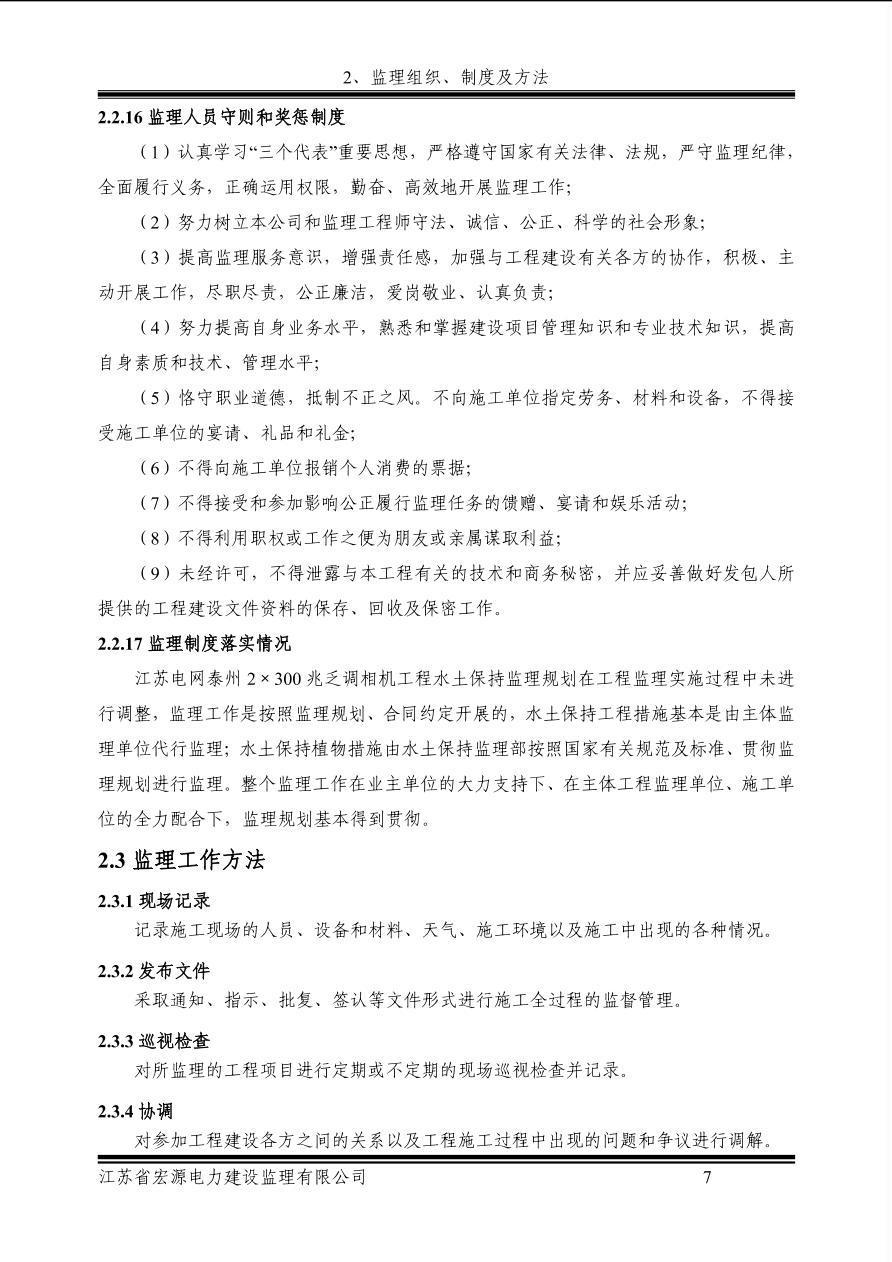 2、监理组织、制度及方法

2.2.16 监理人员守则和奖惩制度

（1）认真学习“三个代表”重要思想，严格遵守国家有关法律、法规，严守监理纪律，全面履行义务，正确运用权限，勤奋、高效地开展监理工作；

（2）努力树立本公司和监理工程师守法、诚信、公正、科学的社会形象；

（3）提高监理服务意识，增强责任感，加强与工程建设有关各方的协作，积极、主动开展工作，尽职尽责，公正廉洁，爱岗敬业、认真负责；

（4）努力提高自身业务水平，熟悉和掌握建设项目管理知识和专业技术知识，提高自身素质和技术、管理水平；

（5）恪守职业道德，抵制不正之风。不向施工单位指定劳务、材料和设备，不得接受施工单位的宴请、礼品和礼金；

（6）不得向施工单位报销个人消费的票据；

（7）不得接受和参加影响公正履行监理任务的馈赠、宴请和娱乐活动；

（8）不得利用职权或工作之便为朋友或亲属谋取利益；

（9）未经许可，不得泄露与本工程有关的技术和商务秘密，并应妥善做好发包人所提供的工程建设文件资料的保存、回收及保密工作。

2.2.17 监理制度落实情况

江苏电网泰州 2×300 兆乏调相机工程水土保持监理规划在工程监理实施过程中未进行调整，监理工作是按照监理规划、合同约定开展的，水土保持工程措施基本是由主体监理单位代行监理；水土保持植物措施由水土保持监理部按照国家有关规范及标准、贯彻监理规划进行监理。整个监理工作在业主单位的大力支持下、在主体工程监理单位、施工单位的全力配合下，监理规划基本得到贯彻。

2.3 监理工作方法

2.3.1 现场记录

记录施工现场的人员、设备和材料、天气、施工环境以及施工中出现的各种情况。

2.3.2 发布文件

采取通知、指示、批复、签认等文件形式进行施工全过程的监督管理。

2.3.3 巡视检查

对所监理的工程项目进行定期或不定期的现场巡视检查并记录。

2.3.4 协调

对参加工程建设各方之间的关系以及工程施工过程中出现的问题和争议进行调解。

江苏省宏源电力建设监理有限公司 7